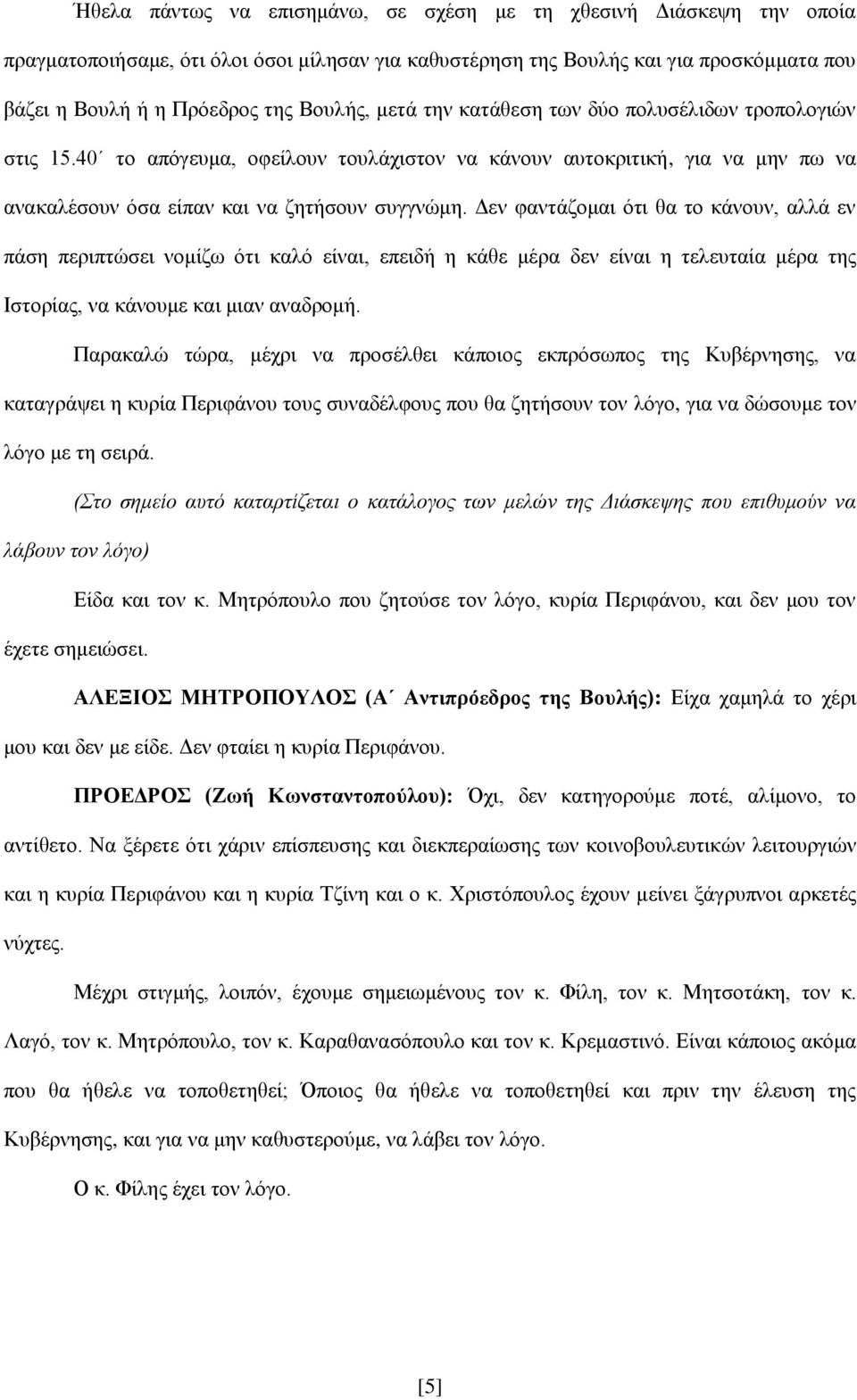 Ήθελα πάντως να επισημάνω, σε σχέση με τη χθεσινή Διάσκεψη την οποία πραγματοποιήσαμε, ότι όλοι όσοι μίλησαν για καθυστέρηση της Βουλής και για προσκόμματα που βάζει η Βουλή ή η Πρόεδρος της Βουλής, μετά την κατάθεση των δύο πολυσέλιδων τροπολογιών στις 15.40΄ το απόγευμα, οφείλουν τουλάχιστον να κάνουν αυτοκριτική, για να μην πω να ανακαλέσουν όσα είπαν και να ζητήσουν συγγνώμη. Δεν φαντάζομαι ότι θα το κάνουν, αλλά εν πάση περιπτώσει νομίζω ότι καλό είναι, επειδή η κάθε μέρα δεν είναι η τελευταία μέρα της Ιστορίας, να κάνουμε και μιαν αναδρομή.

Παρακαλώ τώρα, μέχρι να προσέλθει κάποιος εκπρόσωπος της Κυβέρνησης, να καταγράψει η κυρία Περιφάνου τους συναδέλφους που θα ζητήσουν τον λόγο, για να δώσουμε τον λόγο με τη σειρά.

(Στο σημείο αυτό καταρτίζεται ο κατάλογος των μελών της Διάσκεψης που επιθυμούν να λάβουν τον λόγο)

Είδα και τον κ. Μητρόπουλο που ζητούσε τον λόγο, κυρία Περιφάνου, και δεν μου τον έχετε σημειώσει.

ΑΛΕΞΙΟΣ ΜΗΤΡΟΠΟΥΛΟΣ (Α΄ Αντιπρόεδρος της Βουλής): Είχα χαμηλά το χέρι μου και δεν με είδε. Δεν φταίει η κυρία Περιφάνου.

ΠΡΟΕΔΡΟΣ (Ζωή Κωνσταντοπούλου): Όχι, δεν κατηγορούμε ποτέ, αλίμονο, το αντίθετο. Να ξέρετε ότι χάριν επίσπευσης και διεκπεραίωσης των κοινοβουλευτικών λειτουργιών και η κυρία Περιφάνου και η κυρία Τζίνη και ο κ. Χριστόπουλος έχουν μείνει ξάγρυπνοι αρκετές νύχτες.

Μέχρι στιγμής, λοιπόν, έχουμε σημειωμένους τον κ. Φίλη, τον κ. Μητσοτάκη, τον κ. Λαγό, τον κ. Μητρόπουλο, τον κ. Καραθανασόπουλο και τον κ. Κρεμαστινό. Είναι κάποιος ακόμα που θα ήθελε να τοποθετηθεί; Όποιος θα ήθελε να τοποθετηθεί και πριν την έλευση της Κυβέρνησης, και για να μην καθυστερούμε, να λάβει τον λόγο.

Ο κ. Φίλης έχει τον λόγο.

[5]